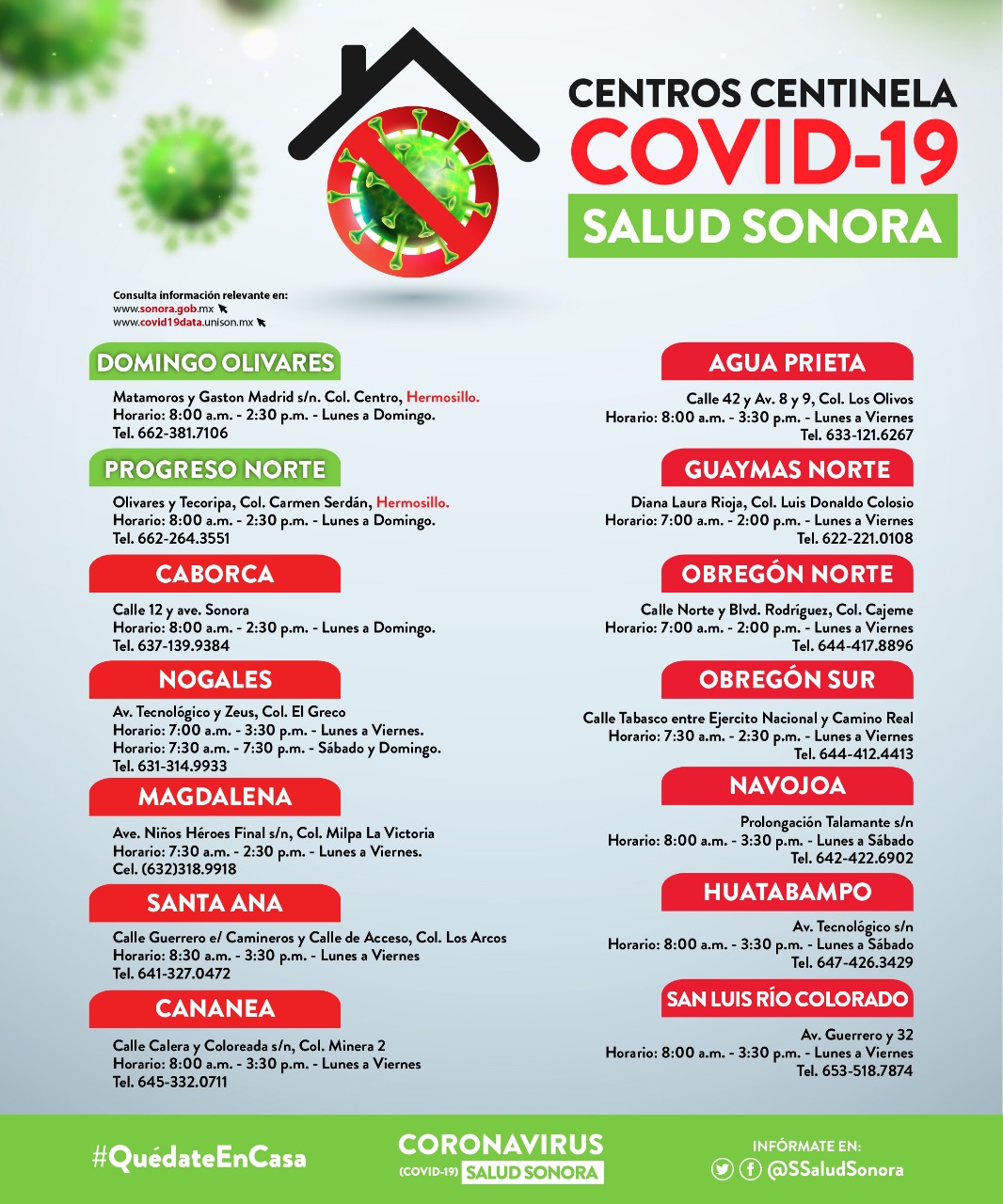 CENTROS CENTINELA
COVID-19
SALUD SONORA

Consulta información relevante en:
www.sonora.gob.mx
www.covid19data.unison.mx

DOMINGO OLIVARES
Matamoros y Gaston Madrid s/n. Col. Centro, Hermosillo.
Horario: 8:00 a.m. - 2:30 p.m. - Lunes a Domingo.
Tel. 662-381.7106

PROGRESO NORTE
Olivares y Tecoripa, Col. Carmen Serdán, Hermosillo.
Horario: 8:00 a.m. - 2:30 p.m. - Lunes a Domingo.
Tel. 662-264.3551

CABORCA
Calle 12 y ave. Sonora
Horario: 8:00 a.m. - 2:30 p.m. - Lunes a Domingo.
Tel. 637-139.9384

NOGALES
Av. Tecnológico y Zeus, Col. El Greco
Horario: 7:00 a.m. - 3:30 p.m. - Lunes a Viernes.
Horario: 7:30 a.m. - 7:30 p.m. - Sábado y Domingo.
Tel. 631-314.9933

MAGDALENA
Ave. Niños Héroes Final s/n, Col. Milpa La Victoria
Horario: 7:30 a.m. - 2:30 p.m. - Lunes a Viernes.
Cel. (632)318.9918

SANTA ANA
Calle Guerrero e/ Camineros y Calle de Acceso, Col. Los Arcos
Horario: 8:30 a.m. - 3:30 p.m. - Lunes a Viernes
Tel. 641-327.0472

CANANEA
Calle Calera y Coloreada s/n, Col. Minera 2
Horario: 8:00 a.m. - 3:30 p.m. - Lunes a Viernes
Tel. 645-332.0711

AGUA PRIETA
Calle 42 y Av. 8 y 9, Col. Los Olivos
Horario: 8:00 a.m. - 3:30 p.m. - Lunes a Viernes
Tel. 633-121.6267

GUAYMAS NORTE
Diana Laura Rioja, Col. Luis Donaldo Colosio
Horario: 7:00 a.m. - 2:00 p.m. - Lunes a Viernes
Tel. 622-221.0108

OBREGÓN NORTE
Calle Norte y Blvd. Rodríguez, Col. Cajeme
Horario: 7:00 a.m. - 2:00 p.m. - Lunes a Viernes
Tel. 644-417.8896

OBREGÓN SUR
Calle Tabasco entre Ejercito Nacional y Camino Real
Horario: 7:30 a.m. - 2:30 p.m. - Lunes a Viernes
Tel. 644-412.4413

NAVOJOA
Prolongación Talamante s/n
Horario: 8:00 a.m. - 3:30 p.m. - Lunes a Sábado
Tel. 642-422.6902

HUATABAMPO
Av. Tecnológico s/n
Horario: 8:00 a.m. - 3:30 p.m. - Lunes a Sábado
Tel. 647-426.3429

SAN LUIS RÍO COLORADO
Av. Guerrero y 32
Horario: 8:00 a.m. - 3:30 p.m. - Lunes a Viernes
Tel. 653-518.7874

#QuédateEnCasa
CORONAVIRUS
(COVID-19) SALUD SONORA
INFÓRMATE EN:
@SSaludSonora